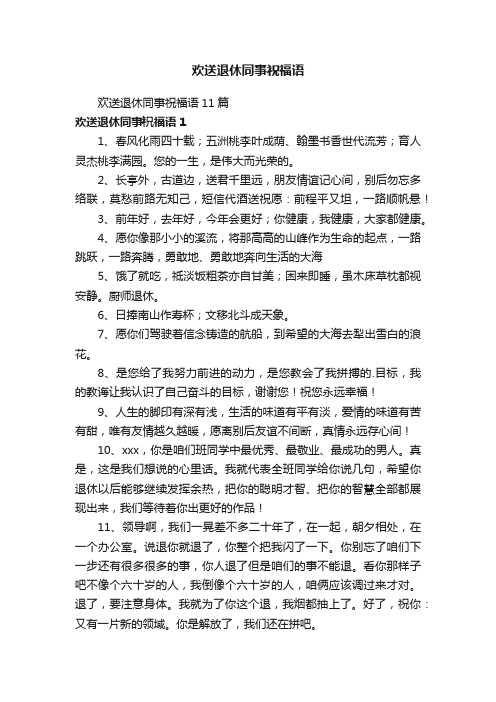 欢送退休同事祝福语

欢送退休同事祝福语 11 篇

欢送退休同事祝福语 1

1、春风化雨四十载；五洲桃李叶成荫、翰墨书香世代流芳；育人灵杰桃李满园。您的一生，是伟大而光荣的。

2、长亭外，古道边，送君千里远，朋友情谊记心间，别后勿忘多络联，莫愁前路无知己，短信代酒送祝愿：前程平又坦，一路顺帆悬！

3、前年好，去年好，今年会更好；你健康，我健康，大家都健康。

4、愿你像那小小的溪流，将那高高的山峰作为生命的起点，一路跳跃，一路奔腾，勇敢地、勇敢地奔向生活的大海

5、饿了就吃，祗淡饭粗茶亦自甘美；困来即睡，虽木床草枕都视安静。厨师退休。

6、日捧南山作寿杯；文移北斗成天象。

7、愿你们驾驶着信念铸造的航船，到希望的大海去犁出雪白的浪花。

8、是您给了我努力前进的动力，是您教会了我拼搏的.目标，我的教诲让我认识了自己奋斗的目标，谢谢您！祝您永远幸福！

9、人生的脚印有深有浅，生活的味道有平有淡，爱情的味道有苦有甜，唯有友情越久越暖，愿离别后友谊不间断，真情永远存心间！

10、xxx，你是咱们班同学中最优秀、最敬业、最成功的男人。真是，这是我们想说的心里话。我就代表全班同学给你说几句，希望你退休以后能够继续发挥余热，把你的聪明才智、把你的智慧全部都展现出来，我们等待着你出更好的作品！

11、领导啊，我们一晃差不多二十年了，在一起，朝夕相处，在一个办公室。说退你就退了，你整个把我闪了一下。你别忘了咱们下一步还有很多很多的事，你人退了但是咱们的事不能退。看你那样子吧不像个六十岁的人，我倒像个六十岁的人，咱俩应该调过来才对。退了，要注意身体。我就为了你这个退，我烟都抽上了。好了，祝你：又有一片新的领域。你是解放了，我们还在拼吧。